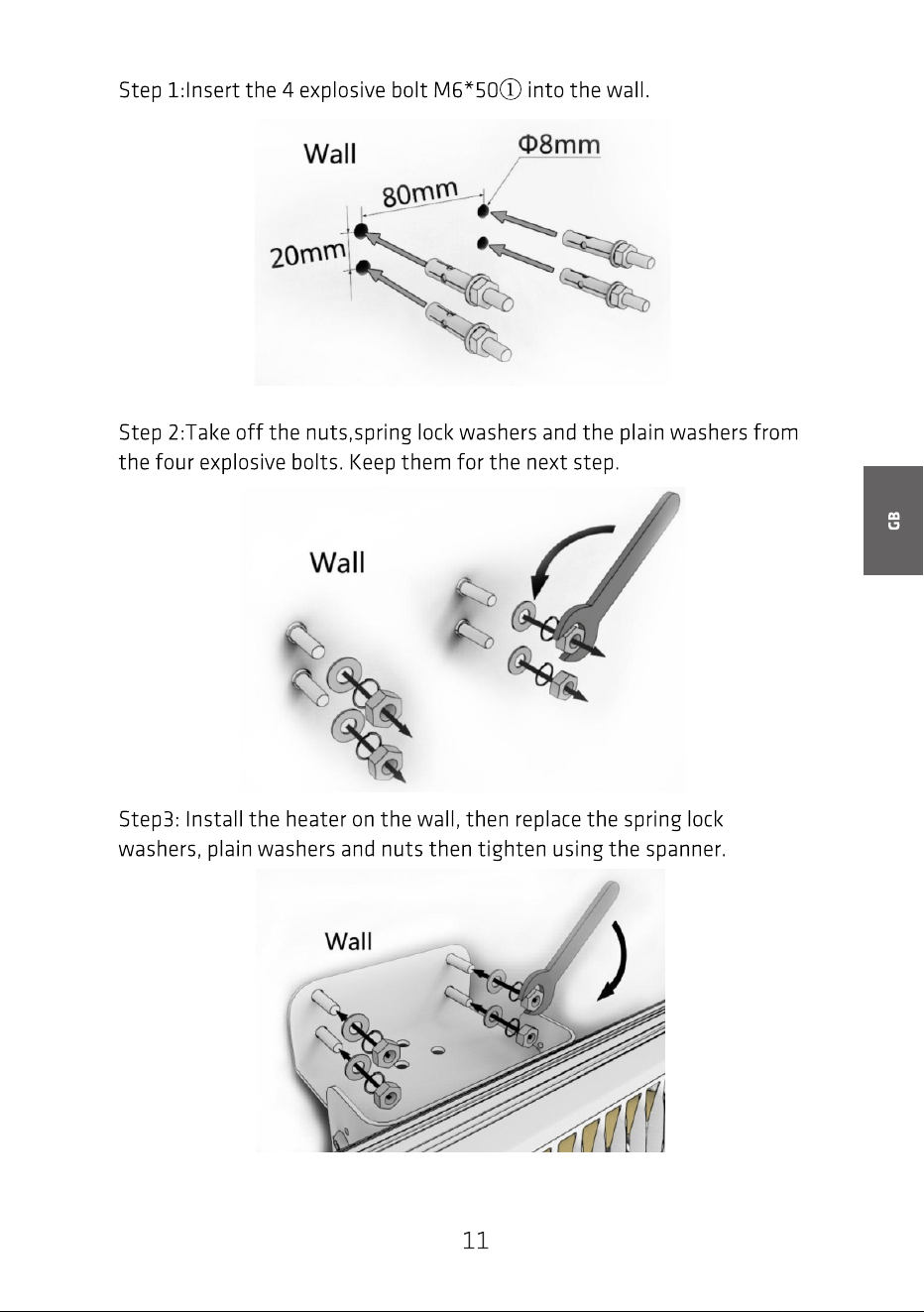 Step 1:Insert the 4 explosive bolt M6*50① into the wall.

Wall
Φ8mm
80mm
20mm

Step 2:Take off the nuts,spring lock washers and the plain washers from the four explosive bolts. Keep them for the next step.

GB

Wall

Step3: Install the heater on the wall, then replace the spring lock washers, plain washers and nuts then tighten using the spanner.

Wall

11